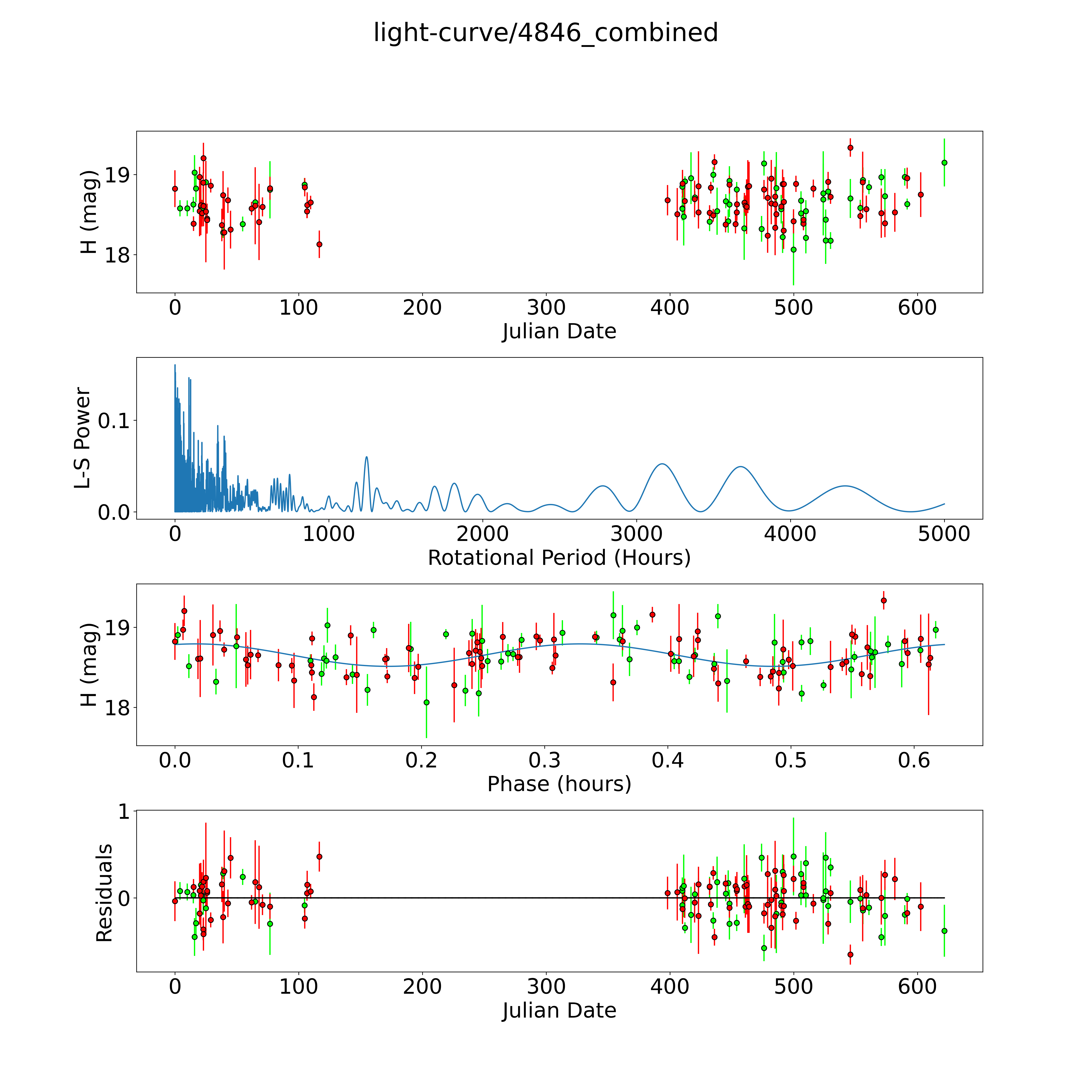 light-curve/4846_combined

H (mag)
19
18
0 100 200 300 400 500 600
Julian Date

L-S Power
0.1
0.0
0 1000 2000 3000 4000 5000
Rotational Period (Hours)

H (mag)
19
18
0.0 0.1 0.2 0.3 0.4 0.5 0.6
Phase (hours)

Residuals
1
0
0 100 200 300 400 500 600
Julian Date